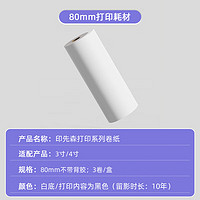 80mm打印耗材

产品名称：印先森打印系列卷纸

适配产品：3寸/4寸

规格：80mm不带背胶；3卷/盒

颜色：白底/打印内容为黑色（留影时长：10年）